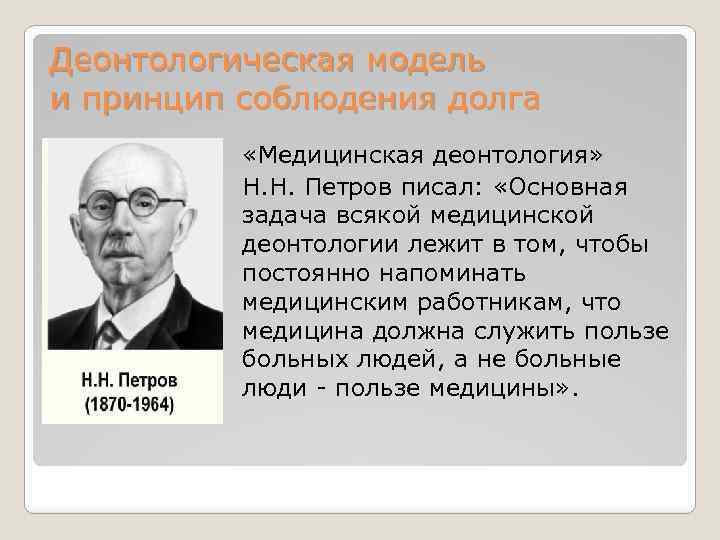 Деонтологическая модель и принцип соблюдения долга

Н.Н. Петров
(1870-1964)

«Медицинская деонтология»

Н.Н. Петров писал: «Основная задача всякой медицинской деонтологии лежит в том, чтобы постоянно напоминать медицинским работникам, что медицина должна служить пользе больных людей, а не больные люди - пользе медицины».